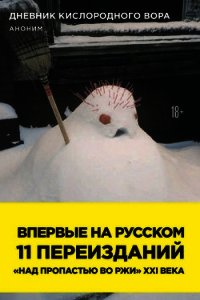 ДНЕВНИК КИСЛОРОДНОГО ВОРА

АНОНИМ

18+

ВПЕРВЫЕ НА РУССКОМ
11 ПЕРЕИЗДАНИЙ
«НАД ПРОПАСТЬЮ ВО РЖИ» XXI ВЕКА